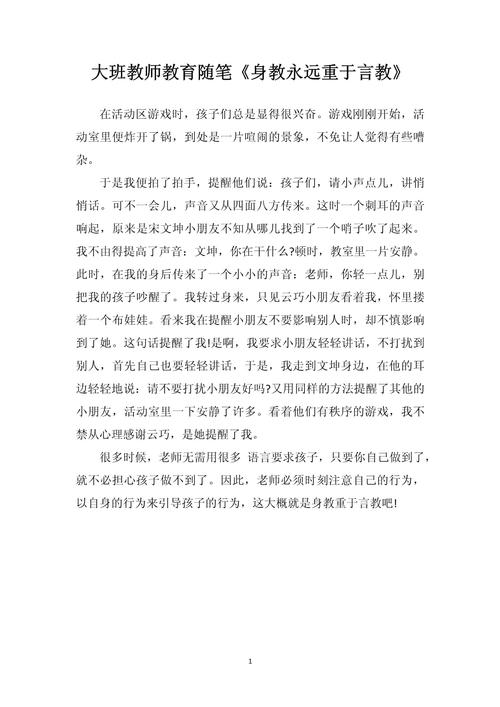 大班教师教育随笔《身教永远重于言教》

在活动区游戏时，孩子们总是显得很兴奋。游戏刚刚开始，活动室里便炸开了锅，到处是一片喧闹的景象，不免让人觉得有些嘈杂。

于是我便拍了拍手，提醒他们说：孩子们，请小声点儿，讲悄悄话。可不一会儿，声音又从四面八方传来。这时一个刺耳的声音响起，原来是宋文坤小朋友不知从哪儿找到了一个哨子吹了起来。我不由得提高了声音：文坤，你在干什么?顿时，教室里一片安静。此时，在我的身后传来了一个小小的声音：老师，你轻一点儿，别把我的孩子吵醒了。我转过身来，只见云巧小朋友看着我，怀里搂着一个布娃娃。看来我在提醒小朋友不要影响别人时，却不慎影响到了她。这句话提醒了我!是啊，我要求小朋友轻轻讲话，不打扰到别人，首先自己也要轻轻讲话，于是，我走到文坤身边，在他的耳边轻轻地说：请不要打扰小朋友好吗?又用同样的方法提醒了其他的小朋友，活动室里一下安静了许多。看着他们有秩序的游戏，我不禁从心理感谢云巧，是她提醒了我。

很多时候，老师无需用很多 语言要求孩子，只要你自己做到了，就不必担心孩子做不到了。因此，老师必须时刻注意自己的行为，以自身的行为来引导孩子的行为，这大概就是身教重于言教吧!

1